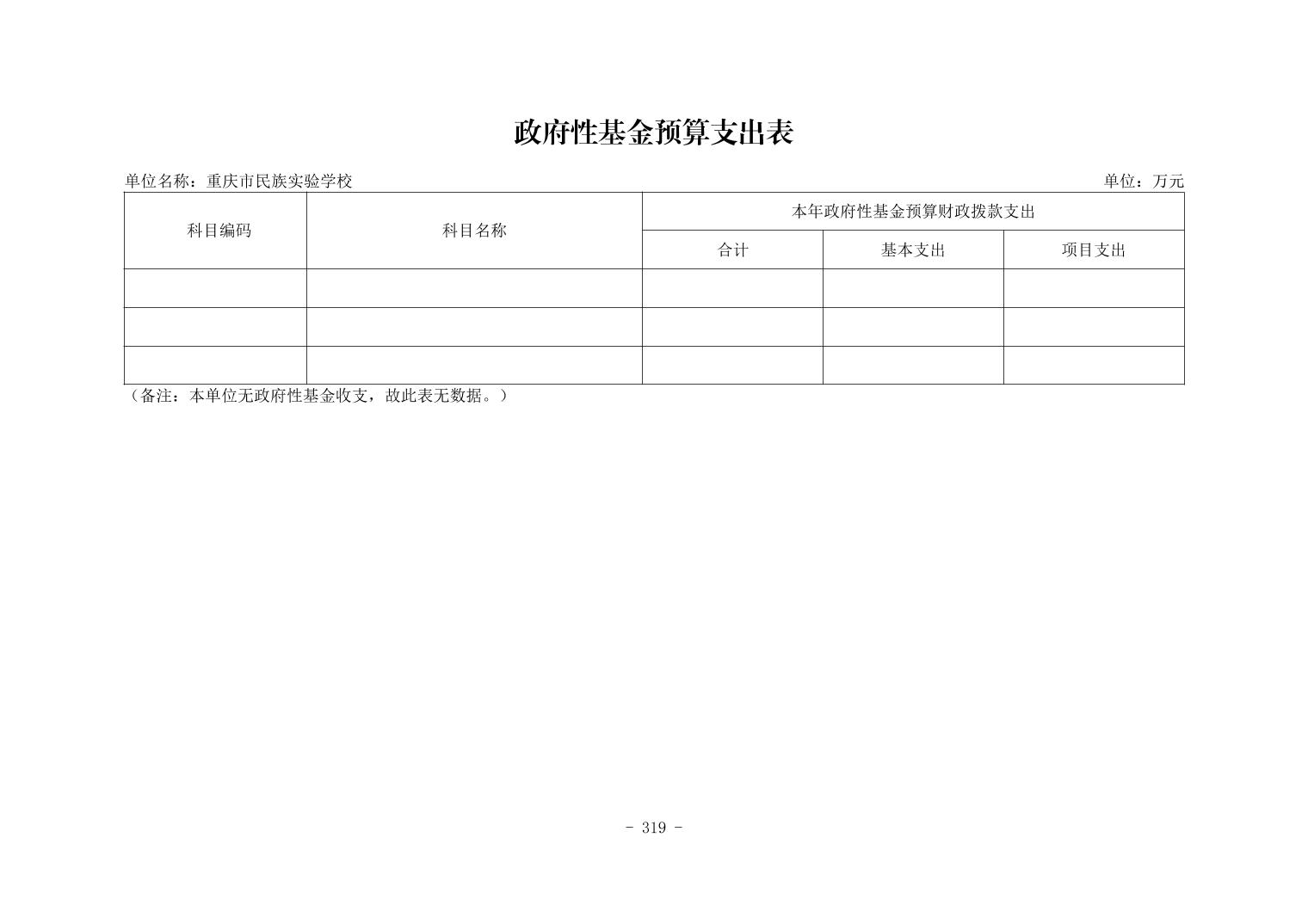 政府性基金预算支出表

单位名称：重庆市民族实验学校

单位：万元

| 科目编码 | 科目名称 | 本年政府性基金预算财政拨款支出 | | |
|---|---|---|---|---|
| | | 合计 | 基本支出 | 项目支出 |
| | | | | |
| | | | | |
| | | | | |

（备注：本单位无政府性基金收支，故此表无数据。）

- 319 -